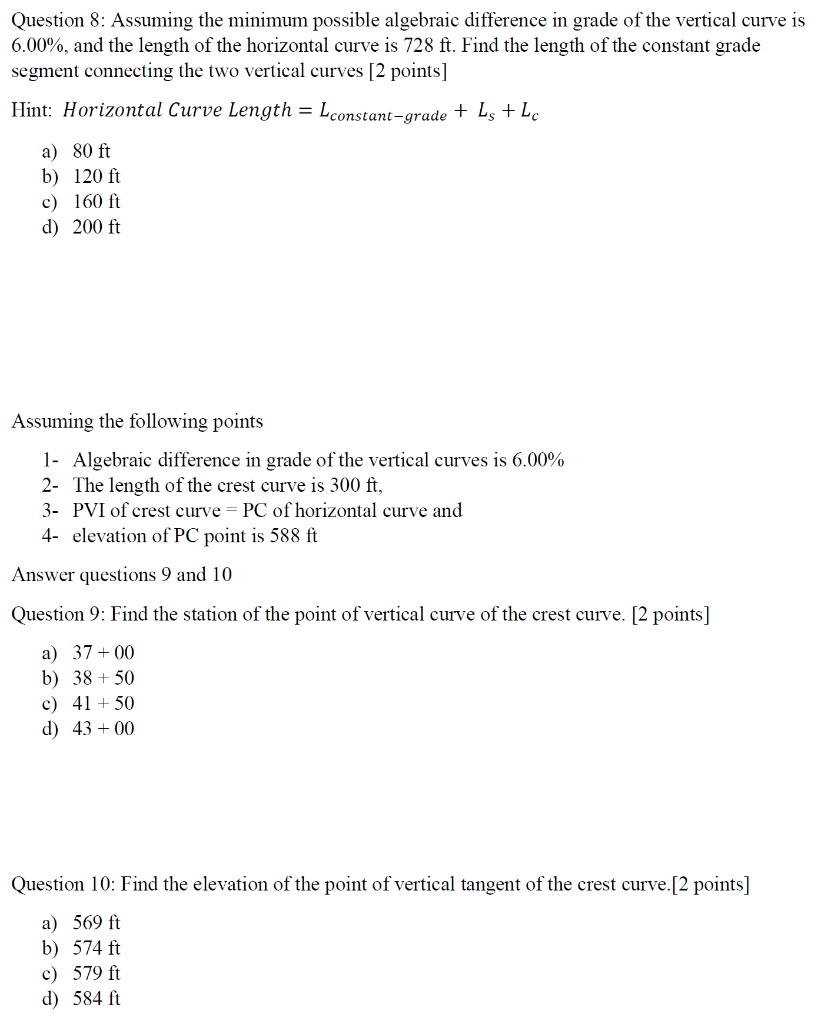 Question 8: Assuming the minimum possible algebraic difference in grade of the vertical curve is 6.00%, and the length of the horizontal curve is 728 ft. Find the length of the constant grade segment connecting the two vertical curves [2 points]

Hint: $Horizontal\ Curve\ Length = L_{constant-grade} + L_s + L_c$

a) 80 ft
b) 120 ft
c) 160 ft
d) 200 ft

Assuming the following points

1- Algebraic difference in grade of the vertical curves is 6.00%
2- The length of the crest curve is 300 ft,
3- PVI of crest curve = PC of horizontal curve and
4- elevation of PC point is 588 ft

Answer questions 9 and 10

Question 9: Find the station of the point of vertical curve of the crest curve. [2 points]

a) 37 + 00
b) 38 + 50
c) 41 + 50
d) 43 + 00

Question 10: Find the elevation of the point of vertical tangent of the crest curve.[2 points]

a) 569 ft
b) 574 ft
c) 579 ft
d) 584 ft